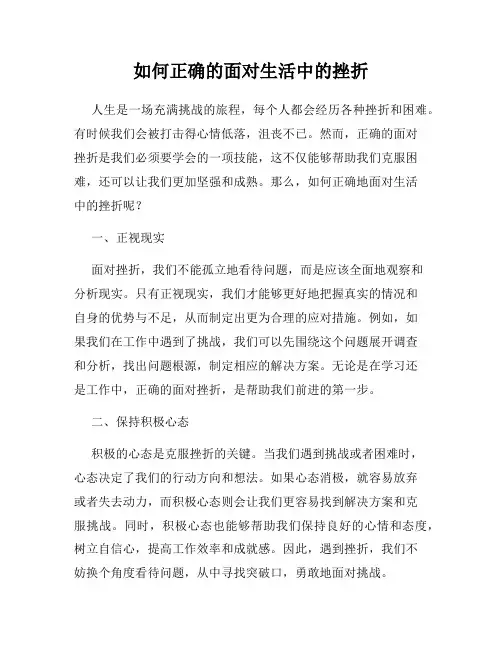 如何正确的面对生活中的挫折

人生是一场充满挑战的旅程，每个人都会经历各种挫折和困难。有时候我们会被打击得心情低落，沮丧不已。然而，正确的面对挫折是我们必须要学会的一项技能，这不仅能够帮助我们克服困难，还可以让我们更加坚强和成熟。那么，如何正确地面对生活中的挫折呢？

一、正视现实

面对挫折，我们不能孤立地看待问题，而是应该全面地观察和分析现实。只有正视现实，我们才能够更好地把握真实的情况和自身的优势与不足，从而制定出更为合理的应对措施。例如，如果我们在工作中遇到了挑战，我们可以先围绕这个问题展开调查和分析，找出问题根源，制定相应的解决方案。无论是在学习还是工作中，正确的面对挫折，是帮助我们前进的第一步。

二、保持积极心态

积极的心态是克服挫折的关键。当我们遇到挑战或者困难时，心态决定了我们的行动方向和想法。如果心态消极，就容易放弃或者失去动力，而积极心态则会让我们更容易找到解决方案和克服挑战。同时，积极心态也能够帮助我们保持良好的心情和态度，树立自信心，提高工作效率和成就感。因此，遇到挫折，我们不妨换个角度看待问题，从中寻找突破口，勇敢地面对挑战。